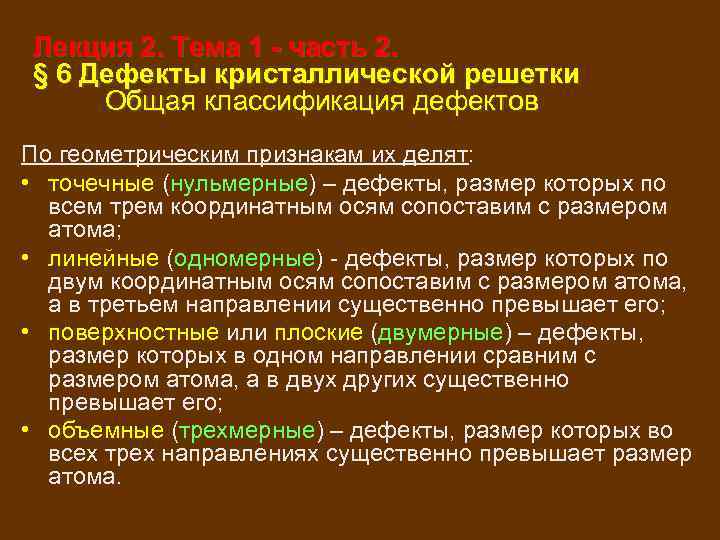 Лекция 2. Тема 1 - часть 2.
§ 6 Дефекты кристаллической решетки
Общая классификация дефектов

По геометрическим признакам их делят:
• точечные (нульмерные) – дефекты, размер которых по всем трем координатным осям сопоставим с размером атома;
• линейные (одномерные) - дефекты, размер которых по двум координатным осям сопоставим с размером атома, а в третьем направлении существенно превышает его;
• поверхностные или плоские (двумерные) – дефекты, размер которых в одном направлении сравним с размером атома, а в двух других существенно превышает его;
• объемные (трехмерные) – дефекты, размер которых во всех трех направлениях существенно превышает размер атома.